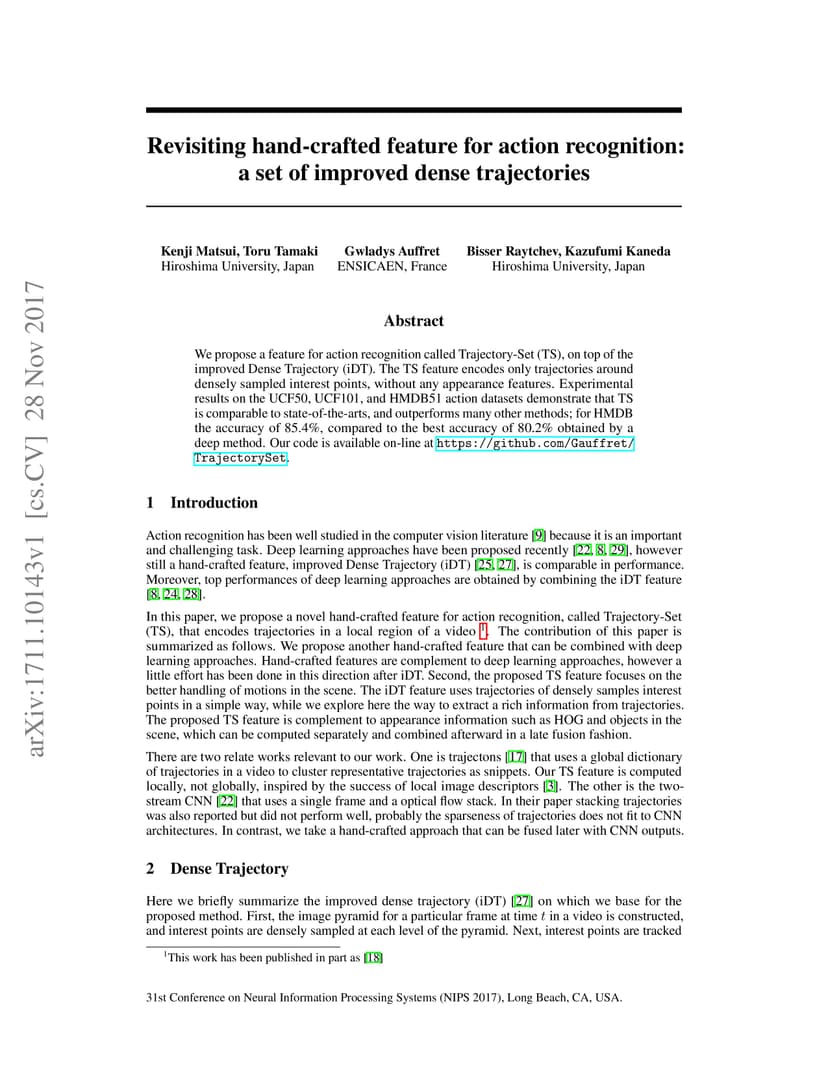 arXiv:1711.10143v1 [cs.CV] 28 Nov 2017

Revisiting hand-crafted feature for action recognition: a set of improved dense trajectories

Kenji Matsui, Toru Tamaki
Hiroshima University, Japan

Gwladys Auffret
ENSICAEN, France

Bisser Raytchev, Kazufumi Kaneda
Hiroshima University, Japan

Abstract

We propose a feature for action recognition called Trajectory-Set (TS), on top of the improved Dense Trajectory (iDT). The TS feature encodes only trajectories around densely sampled interest points, without any appearance features. Experimental results on the UCF50, UCF101, and HMDB51 action datasets demonstrate that TS is comparable to state-of-the-arts, and outperforms many other methods; for HMDB the accuracy of 85.4%, compared to the best accuracy of 80.2% obtained by a deep method. Our code is available on-line at https://github.com/Gauffret/TrajectorySet.

1 Introduction

Action recognition has been well studied in the computer vision literature [9] because it is an important and challenging task. Deep learning approaches have been proposed recently [22, 8, 29], however still a hand-crafted feature, improved Dense Trajectory (iDT) [25, 27], is comparable in performance. Moreover, top performances of deep learning approaches are obtained by combining the iDT feature [8, 24, 28].

In this paper, we propose a novel hand-crafted feature for action recognition, called Trajectory-Set (TS), that encodes trajectories in a local region of a video $^1$. The contribution of this paper is summarized as follows. We propose another hand-crafted feature that can be combined with deep learning approaches. Hand-crafted features are complement to deep learning approaches, however a little effort has been done in this direction after iDT. Second, the proposed TS feature focuses on the better handling of motions in the scene. The iDT feature uses trajectories of densely samples interest points in a simple way, while we explore here the way to extract a rich information from trajectories. The proposed TS feature is complement to appearance information such as HOG and objects in the scene, which can be computed separately and combined afterward in a late fusion fashion.

There are two relate works relevant to our work. One is trajectons [17] that uses a global dictionary of trajectories in a video to cluster representative trajectories as snippets. Our TS feature is computed locally, not globally, inspired by the success of local image descriptors [3]. The other is the two-stream CNN [22] that uses a single frame and a optical flow stack. In their paper stacking trajectories was also reported but did not perform well, probably the sparseness of trajectories does not fit to CNN architectures. In contrast, we take a hand-crafted approach that can be fused later with CNN outputs.

2 Dense Trajectory

Here we briefly summarize the improved dense trajectory (iDT) [27] on which we base for the proposed method. First, the image pyramid for a particular frame at time $t$ in a video is constructed, and interest points are densely sampled at each level of the pyramid. Next, interest points are tracked

$^1$This work has been published in part as [18]

31st Conference on Neural Information Processing Systems (NIPS 2017), Long Beach, CA, USA.